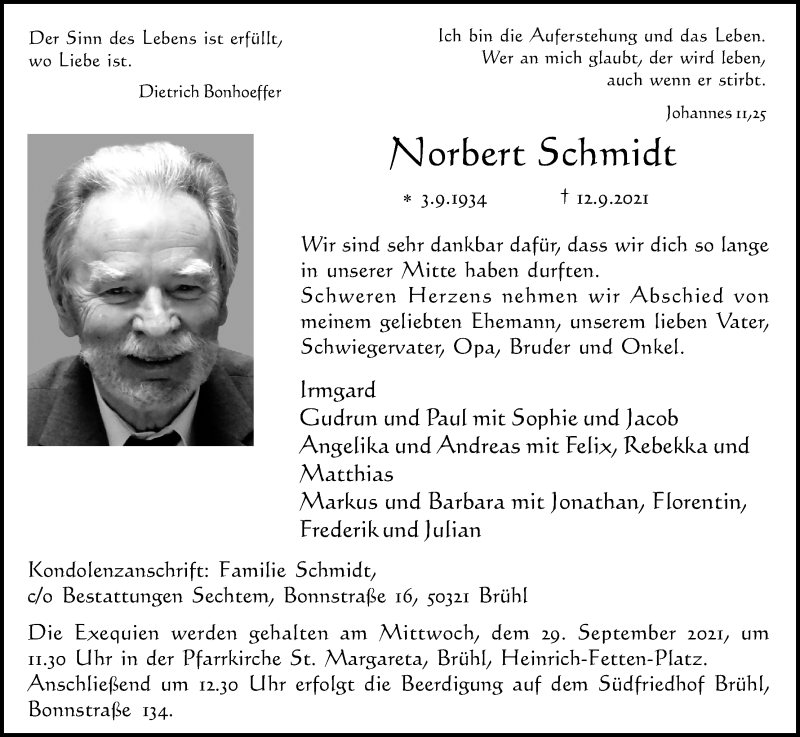 Der Sinn des Lebens ist erfüllt, wo Liebe ist.

Dietrich Bonhoeffer

Ich bin die Auferstehung und das Leben. Wer an mich glaubt, der wird leben, auch wenn er stirbt.

Johannes 11,25

Norbert Schmidt

* 3.9.1934 † 12.9.2021

Wir sind sehr dankbar dafür, dass wir dich so lange in unserer Mitte haben durften.
Schweren Herzens nehmen wir Abschied von meinem geliebten Ehemann, unserem lieben Vater, Schwiegervater, Opa, Bruder und Onkel.

Irmgard
Gudrun und Paul mit Sophie und Jacob
Angelika und Andreas mit Felix, Rebekka und Matthias
Markus und Barbara mit Jonathan, Florentin, Frederik und Julian

Kondolenzanschrift: Familie Schmidt, c/o Bestattungen Sechtem, Bonnstraße 16, 50321 Brühl

Die Exequien werden gehalten am Mittwoch, dem 29. September 2021, um 11.30 Uhr in der Pfarrkirche St. Margareta, Brühl, Heinrich-Fetten-Platz. Anschließend um 12.30 Uhr erfolgt die Beerdigung auf dem Südfriedhof Brühl, Bonnstraße 134.